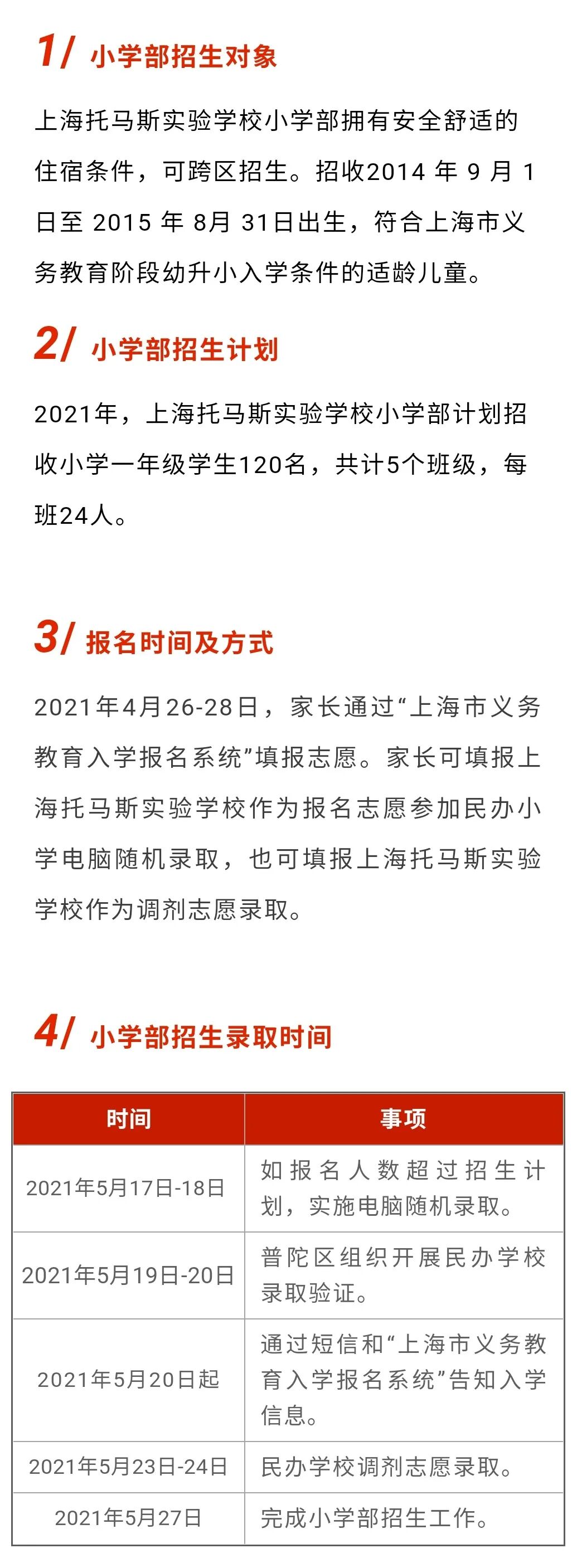 1/ 小学部招生对象

上海托马斯实验学校小学部拥有安全舒适的住宿条件，可跨区招生。招收2014年9月1日至2015年8月31日出生，符合上海市义务教育阶段幼升小入学条件的适龄儿童。

2/ 小学部招生计划

2021年，上海托马斯实验学校小学部计划招收小学一年级学生120名，共计5个班级，每班24人。

3/ 报名时间及方式

2021年4月26-28日，家长通过“上海市义务教育入学报名系统”填报志愿。家长可填报上海托马斯实验学校作为报名志愿参加民办小学电脑随机录取，也可填报上海托马斯实验学校作为调剂志愿录取。

4/ 小学部招生录取时间

| 时间 | 事项 |
|---|---|
| 2021年5月17日-18日 | 如报名人数超过招生计划，实施电脑随机录取。 |
| 2021年5月19日-20日 | 普陀区组织开展民办学校录取验证。 |
| 2021年5月20日起 | 通过短信和“上海市义务教育入学报名系统”告知入学信息。 |
| 2021年5月23日-24日 | 民办学校调剂志愿录取。 |
| 2021年5月27日 | 完成小学部招生工作。 |